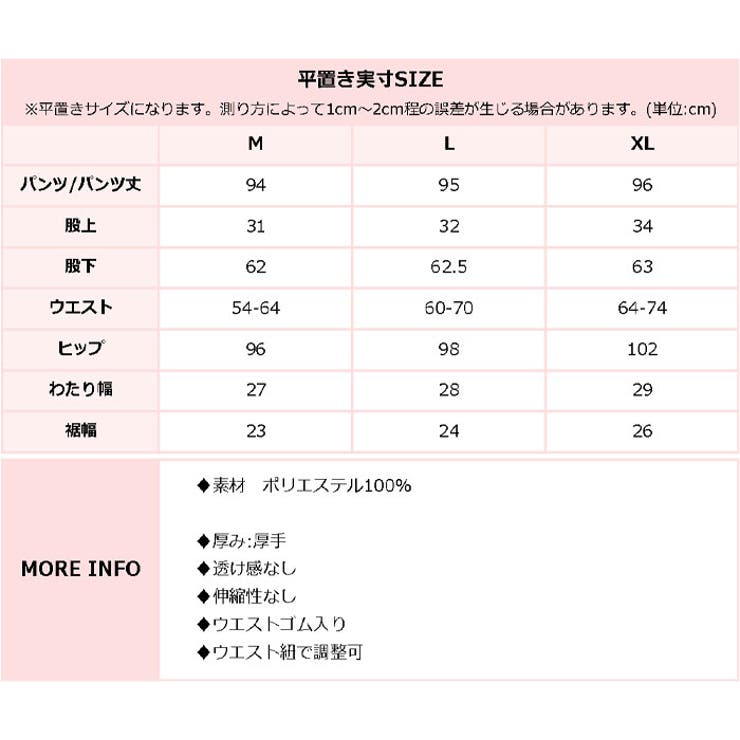 平置き実寸SIZE
※平置きサイズになります。測り方によって1cm～2cm程の誤差が生じる場合があります。(単位:cm)

| | M | L | XL |
|---|---|---|---|
| パンツ/パンツ丈 | 94 | 95 | 96 |
| 股上 | 31 | 32 | 34 |
| 股下 | 62 | 62.5 | 63 |
| ウエスト | 54-64 | 60-70 | 64-74 |
| ヒップ | 96 | 98 | 102 |
| わたり幅 | 27 | 28 | 29 |
| 裾幅 | 23 | 24 | 26 |

MORE INFO

◆素材　ポリエステル100%

◆厚み:厚手
◆透け感なし
◆伸縮性なし
◆ウエストゴム入り
◆ウエスト紐で調整可